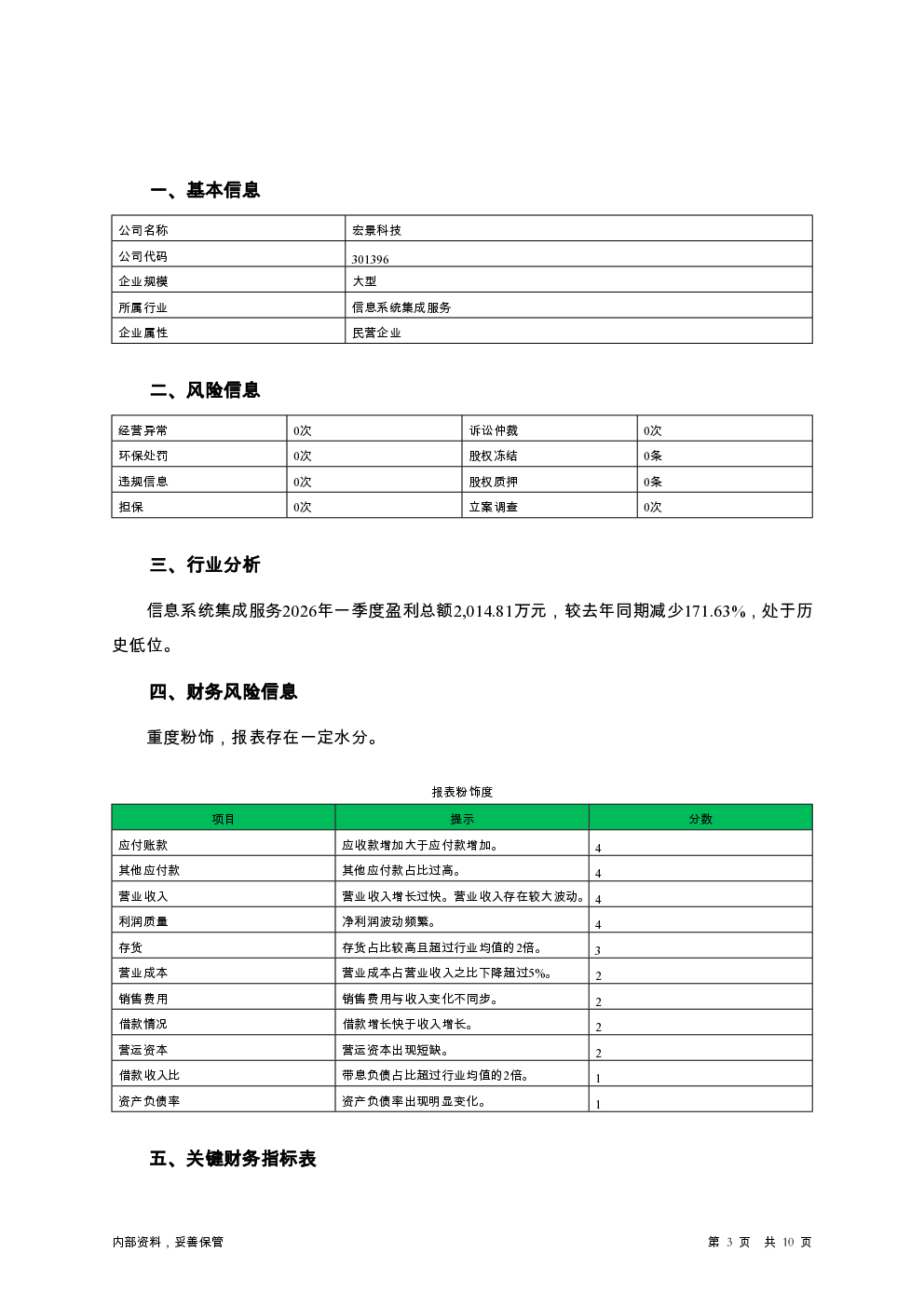 一、基本信息

| 公司名称 | 宏景科技 |
|---|---|
| 公司代码 | 301396 |
| 企业规模 | 大型 |
| 所属行业 | 信息系统集成服务 |
| 企业属性 | 民营企业 |

二、风险信息

| 经营异常 | 0次 | 诉讼仲裁 | 0次 |
|---|---|---|---|
| 环保处罚 | 0次 | 股权冻结 | 0条 |
| 违规信息 | 0次 | 股权质押 | 0条 |
| 担保 | 0次 | 立案调查 | 0次 |

三、行业分析

信息系统集成服务2026年一季度盈利总额2,014.81万元，较去年同期减少171.63%，处于历史低位。

四、财务风险信息

重度粉饰，报表存在一定水分。

报表粉饰度

| 项目 | 提示 | 分数 |
|---|---|---|
| 应付账款 | 应收款增加大于应付款增加。 | 4 |
| 其他应付款 | 其他应付款占比过高。 | 4 |
| 营业收入 | 营业收入增长过快。营业收入存在较大波动。 | 4 |
| 利润质量 | 净利润波动频繁。 | 4 |
| 存货 | 存货占比较高且超过行业均值的2倍。 | 3 |
| 营业成本 | 营业成本占营业收入之比下降超过5%。 | 2 |
| 销售费用 | 销售费用与收入变化不同步。 | 2 |
| 借款情况 | 借款增长快于收入增长。 | 2 |
| 营运资本 | 营运资本出现短缺。 | 2 |
| 借款收入比 | 带息负债占比超过行业均值的2倍。 | 1 |
| 资产负债率 | 资产负债率出现明显变化。 | 1 |

五、关键财务指标表

内部资料，妥善保管

第 3 页 共 10 页